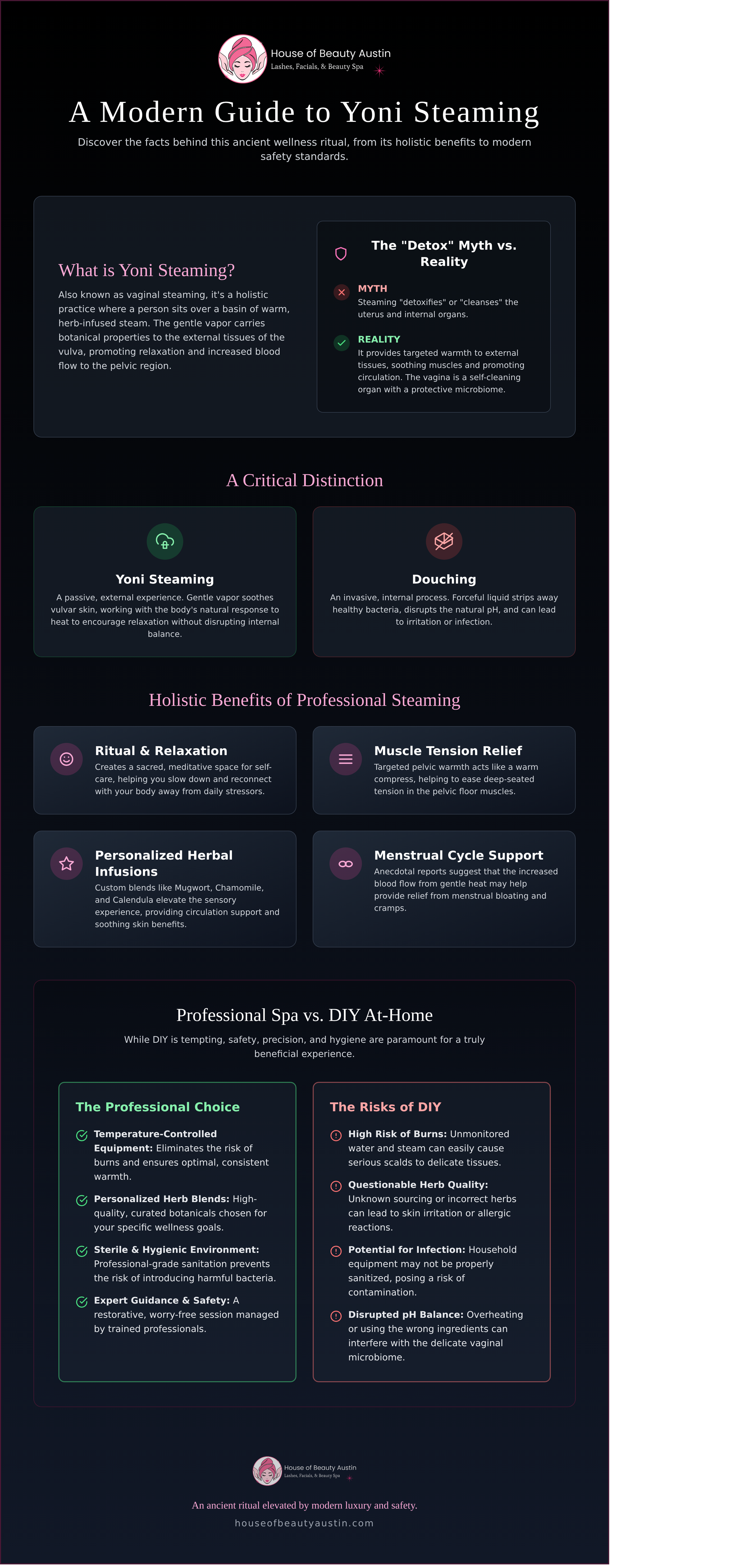 House of Beauty Austin
Lashes, Facials, & Beauty Spa

A Modern Guide to Yoni Steaming

Discover the facts behind this ancient wellness ritual, from its holistic benefits to modern safety standards.

What is Yoni Steaming?

Also known as vaginal steaming, it's a holistic practice where a person sits over a basin of warm, herb-infused steam. The gentle vapor carries botanical properties to the external tissues of the vulva, promoting relaxation and increased blood flow to the pelvic region.

The "Detox" Myth vs. Reality

MYTH
Steaming "detoxifies" or "cleanses" the uterus and internal organs.

REALITY
It provides targeted warmth to external tissues, soothing muscles and promoting circulation. The vagina is a self-cleaning organ with a protective microbiome.

A Critical Distinction

Yoni Steaming
A passive, external experience. Gentle vapor soothes vulvar skin, working with the body's natural response to heat to encourage relaxation without disrupting internal balance.

Douching
An invasive, internal process. Forceful liquid strips away healthy bacteria, disrupts the natural pH, and can lead to irritation or infection.

Holistic Benefits of Professional Steaming

Ritual & Relaxation
Creates a sacred, meditative space for self-care, helping you slow down and reconnect with your body away from daily stressors.

Muscle Tension Relief
Targeted pelvic warmth acts like a warm compress, helping to ease deep-seated tension in the pelvic floor muscles.

Personalized Herbal Infusions
Custom blends like Mugwort, Chamomile, and Calendula elevate the sensory experience, providing circulation support and soothing skin benefits.

Menstrual Cycle Support
Anecdotal reports suggest that the increased blood flow from gentle heat may help provide relief from menstrual bloating and cramps.

Professional Spa vs. DIY At-Home

While DIY is tempting, safety, precision, and hygiene are paramount for a truly beneficial experience.

The Professional Choice

Temperature-Controlled Equipment: Eliminates the risk of burns and ensures optimal, consistent warmth.

Personalized Herb Blends: High-quality, curated botanicals chosen for your specific wellness goals.

Sterile & Hygienic Environment: Professional-grade sanitation prevents the risk of introducing harmful bacteria.

Expert Guidance & Safety: A restorative, worry-free session managed by trained professionals.

The Risks of DIY

High Risk of Burns: Unmonitored water and steam can easily cause serious scalds to delicate tissues.

Questionable Herb Quality: Unknown sourcing or incorrect herbs can lead to skin irritation or allergic reactions.

Potential for Infection: Household equipment may not be properly sanitized, posing a risk of contamination.

Disrupted pH Balance: Overheating or using the wrong ingredients can interfere with the delicate vaginal microbiome.

House of Beauty Austin
Lashes, Facials, & Beauty Spa

An ancient ritual elevated by modern luxury and safety.
houseofbeautyaustin.com